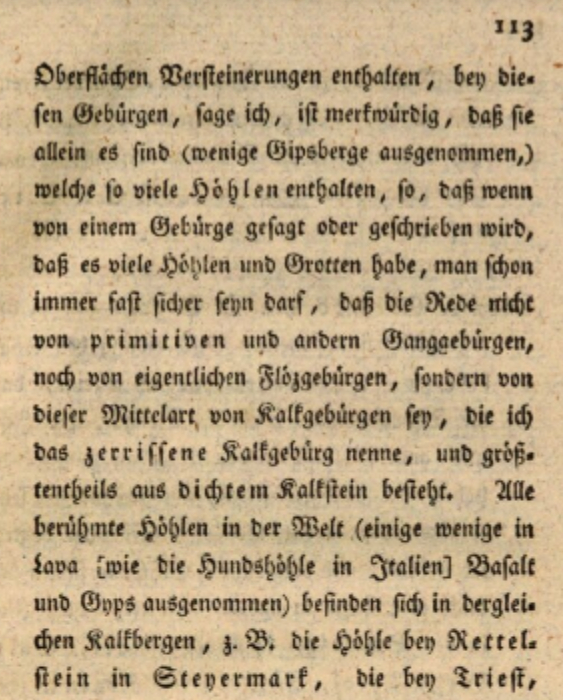 113

Oberflächen Versteinerungen enthalten, bey diesen Gebürgen, sage ich, ist merkwürdig, daß sie allein es sind (wenige Gipsberge ausgenommen,) welche so viele Höhlen enthalten, so, daß wenn von einem Gebürge gesagt oder geschrieben wird, daß es viele Höhlen und Grotten habe, man schon immer fast sicher seyn darf, daß die Rede nicht von primitiven und andern Ganggebürgen, noch von eigentlichen Flözgebürgen, sondern von dieser Mittelart von Kalkgebürgen sey, die ich das zerrissene Kalkgebürg nenne, und größtentheils aus dichtem Kalkstein besteht. Alle berühmte Höhlen in der Welt (einige wenige in Lava [wie die Hundshöhle in Italien] Basalt und Gyps ausgenommen) befinden sich in dergleichen Kalkbergen, z. B. die Höhle bey Rettelstein in Steyermark, die bey Triest,